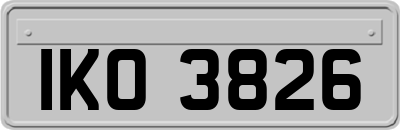 IKO 3826